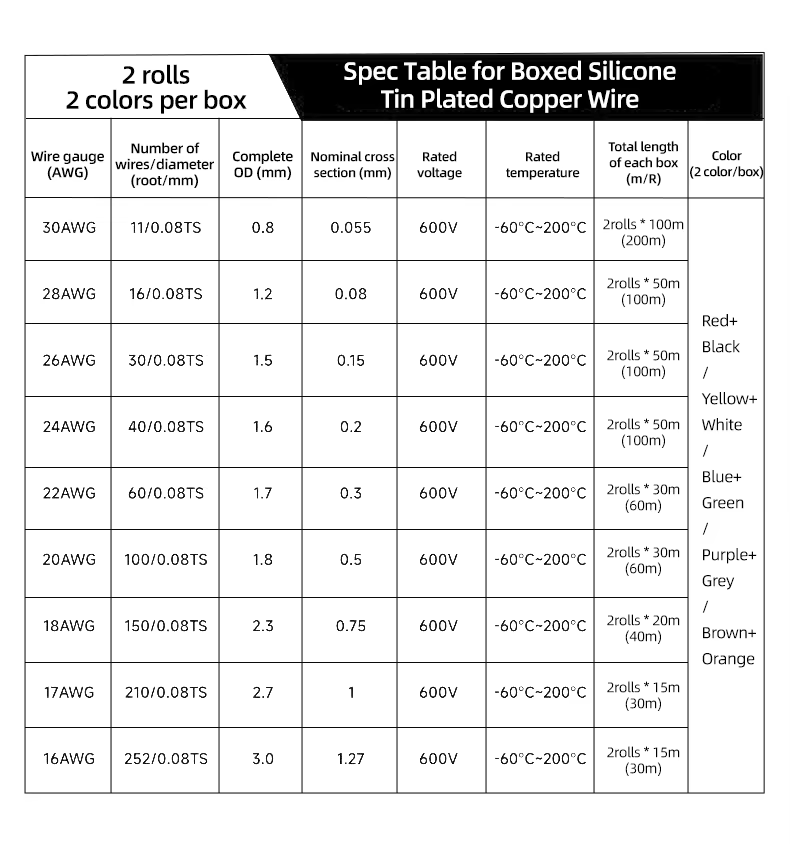 2 rolls
2 colors per box

Spec Table for Boxed Silicone Tin Plated Copper Wire

| Wire gauge (AWG) | Number of wires/diameter (root/mm) | Complete OD (mm) | Nominal cross section (mm) | Rated voltage | Rated temperature | Total length of each box (m/R) | Color (2 color/box) |
|---|---|---|---|---|---|---|---|
| 30AWG | 11/0.08TS | 0.8 | 0.055 | 600V | -60°C~200°C | 2rolls * 100m (200m) | Red+ Black / Yellow+ White / Blue+ Green / Purple+ Grey / Brown+ Orange |
| 28AWG | 16/0.08TS | 1.2 | 0.08 | 600V | -60°C~200°C | 2rolls * 50m (100m) | |
| 26AWG | 30/0.08TS | 1.5 | 0.15 | 600V | -60°C~200°C | 2rolls * 50m (100m) | |
| 24AWG | 40/0.08TS | 1.6 | 0.2 | 600V | -60°C~200°C | 2rolls * 50m (100m) | |
| 22AWG | 60/0.08TS | 1.7 | 0.3 | 600V | -60°C~200°C | 2rolls * 30m (60m) | |
| 20AWG | 100/0.08TS | 1.8 | 0.5 | 600V | -60°C~200°C | 2rolls * 30m (60m) | |
| 18AWG | 150/0.08TS | 2.3 | 0.75 | 600V | -60°C~200°C | 2rolls * 20m (40m) | |
| 17AWG | 210/0.08TS | 2.7 | 1 | 600V | -60°C~200°C | 2rolls * 15m (30m) | |
| 16AWG | 252/0.08TS | 3.0 | 1.27 | 600V | -60°C~200°C | 2rolls * 15m (30m) | |